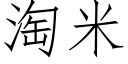 淘米